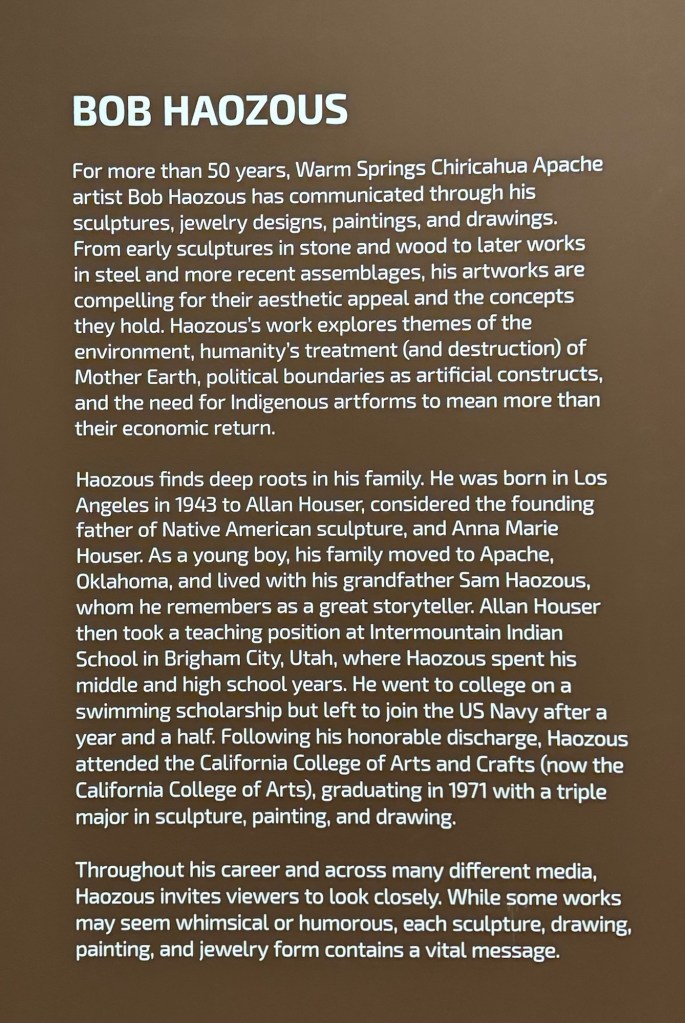 BOB HAOZOUS

For more than 50 years, Warm Springs Chiricahua Apache artist Bob Haozous has communicated through his sculptures, jewelry designs, paintings, and drawings. From early sculptures in stone and wood to later works in steel and more recent assemblages, his artworks are compelling for their aesthetic appeal and the concepts they hold. Haozous's work explores themes of the environment, humanity's treatment (and destruction) of Mother Earth, political boundaries as artificial constructs, and the need for Indigenous artforms to mean more than their economic return.

Haozous finds deep roots in his family. He was born in Los Angeles in 1943 to Allan Houser, considered the founding father of Native American sculpture, and Anna Marie Houser. As a young boy, his family moved to Apache, Oklahoma, and lived with his grandfather Sam Haozous, whom he remembers as a great storyteller. Allan Houser then took a teaching position at Intermountain Indian School in Brigham City, Utah, where Haozous spent his middle and high school years. He went to college on a swimming scholarship but left to join the US Navy after a year and a half. Following his honorable discharge, Haozous attended the California College of Arts and Crafts (now the California College of Arts), graduating in 1971 with a triple major in sculpture, painting, and drawing.

Throughout his career and across many different media, Haozous invites viewers to look closely. While some works may seem whimsical or humorous, each sculpture, drawing, painting, and jewelry form contains a vital message.